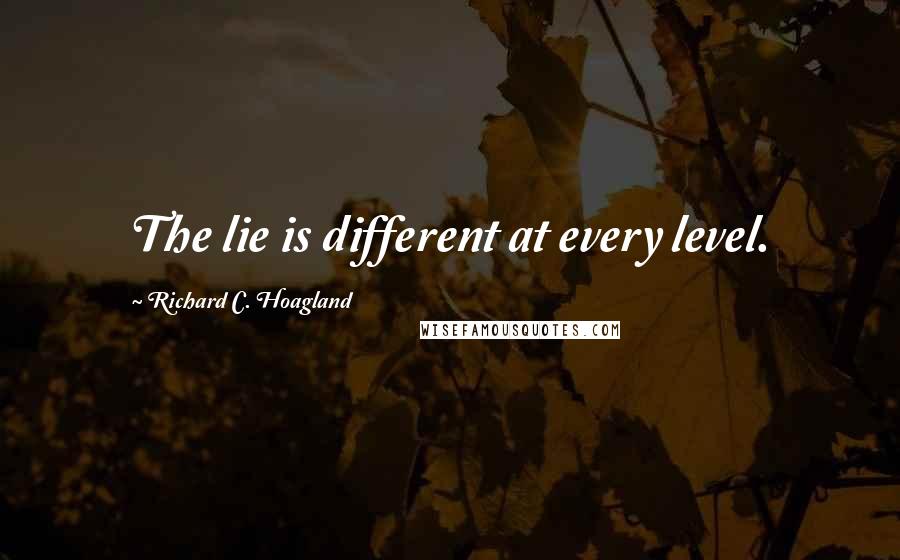 The lie is different at every level.

~ Richard C. Hoagland

WISEFAMOUSQUOTES.COM